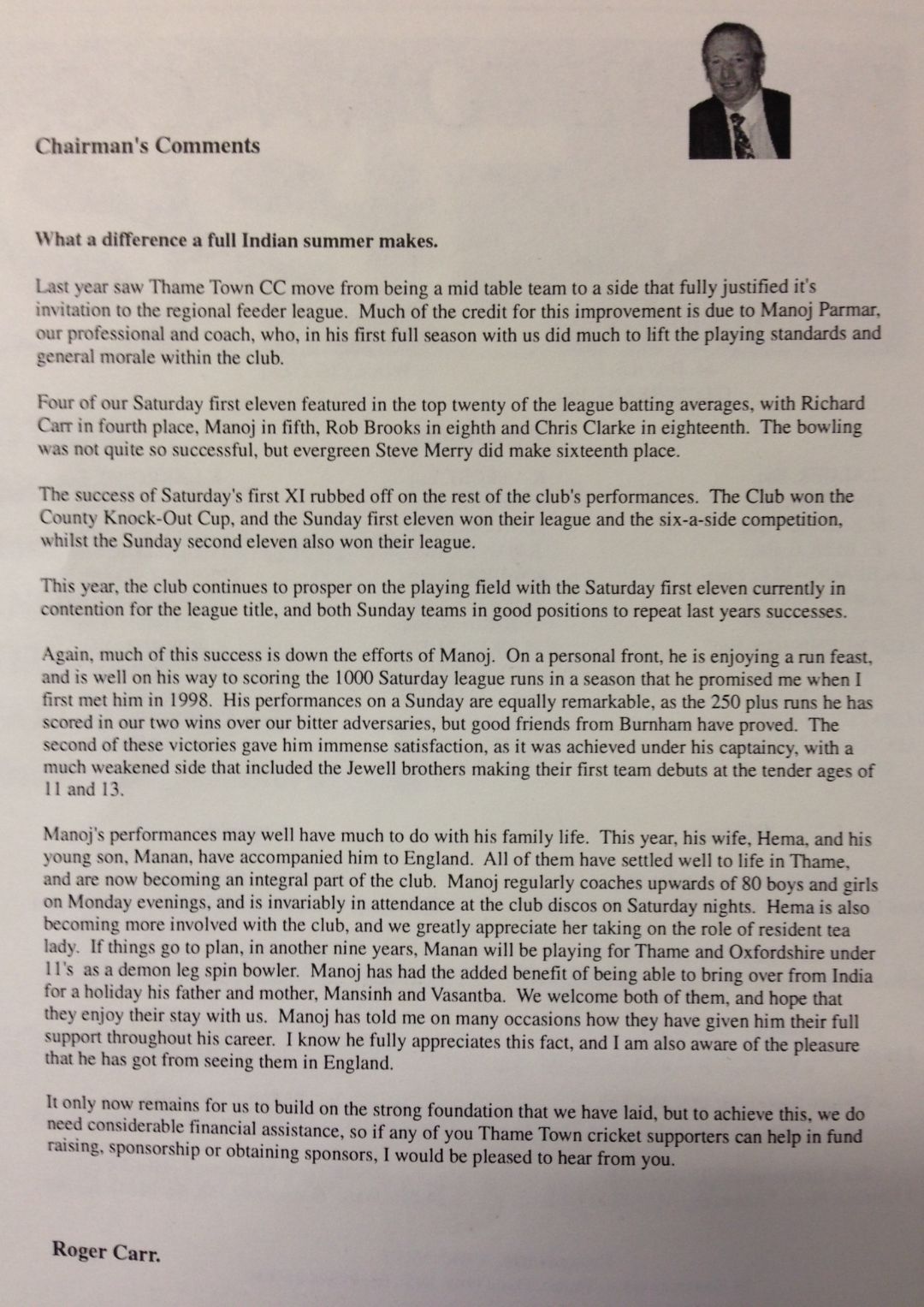 Chairman's Comments

What a difference a full Indian summer makes.

Last year saw Thame Town CC move from being a mid table team to a side that fully justified it's invitation to the regional feeder league. Much of the credit for this improvement is due to Manoj Parmar, our professional and coach, who, in his first full season with us did much to lift the playing standards and general morale within the club.

Four of our Saturday first eleven featured in the top twenty of the league batting averages, with Richard Carr in fourth place, Manoj in fifth, Rob Brooks in eighth and Chris Clarke in eighteenth. The bowling was not quite so successful, but evergreen Steve Merry did make sixteenth place.

The success of Saturday's first XI rubbed off on the rest of the club's performances. The Club won the County Knock-Out Cup, and the Sunday first eleven won their league and the six-a-side competition, whilst the Sunday second eleven also won their league.

This year, the club continues to prosper on the playing field with the Saturday first eleven currently in contention for the league title, and both Sunday teams in good positions to repeat last years successes.

Again, much of this success is down the efforts of Manoj. On a personal front, he is enjoying a run feast, and is well on his way to scoring the 1000 Saturday league runs in a season that he promised me when I first met him in 1998. His performances on a Sunday are equally remarkable, as the 250 plus runs he has scored in our two wins over our bitter adversaries, but good friends from Burnham have proved. The second of these victories gave him immense satisfaction, as it was achieved under his captaincy, with a much weakened side that included the Jewell brothers making their first team debuts at the tender ages of 11 and 13.

Manoj's performances may well have much to do with his family life. This year, his wife, Hema, and his young son, Manan, have accompanied him to England. All of them have settled well to life in Thame, and are now becoming an integral part of the club. Manoj regularly coaches upwards of 80 boys and girls on Monday evenings, and is invariably in attendance at the club discos on Saturday nights. Hema is also becoming more involved with the club, and we greatly appreciate her taking on the role of resident tea lady. If things go to plan, in another nine years, Manan will be playing for Thame and Oxfordshire under 11's as a demon leg spin bowler. Manoj has had the added benefit of being able to bring over from India for a holiday his father and mother, Mansinh and Vasantba. We welcome both of them, and hope that they enjoy their stay with us. Manoj has told me on many occasions how they have given him their full support throughout his career. I know he fully appreciates this fact, and I am also aware of the pleasure that he has got from seeing them in England.

It only now remains for us to build on the strong foundation that we have laid, but to achieve this, we do need considerable financial assistance, so if any of you Thame Town cricket supporters can help in fund raising, sponsorship or obtaining sponsors, I would be pleased to hear from you.

Roger Carr.